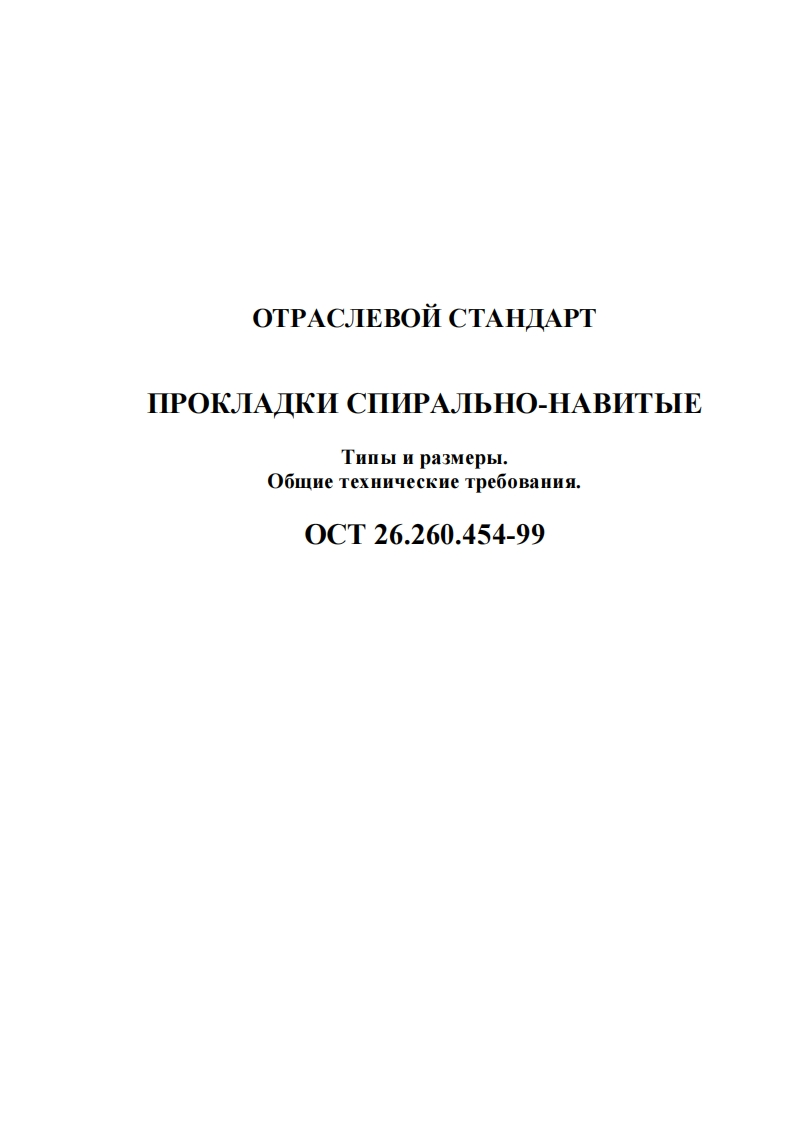 ОТРАСЛЕВОЙ СТАНДАРТ

ПРОКЛАДКИ СПИРАЛЬНО-НАВИТЫЕ

Типы и размеры.
Общие технические требования.

ОСТ 26.260.454-99